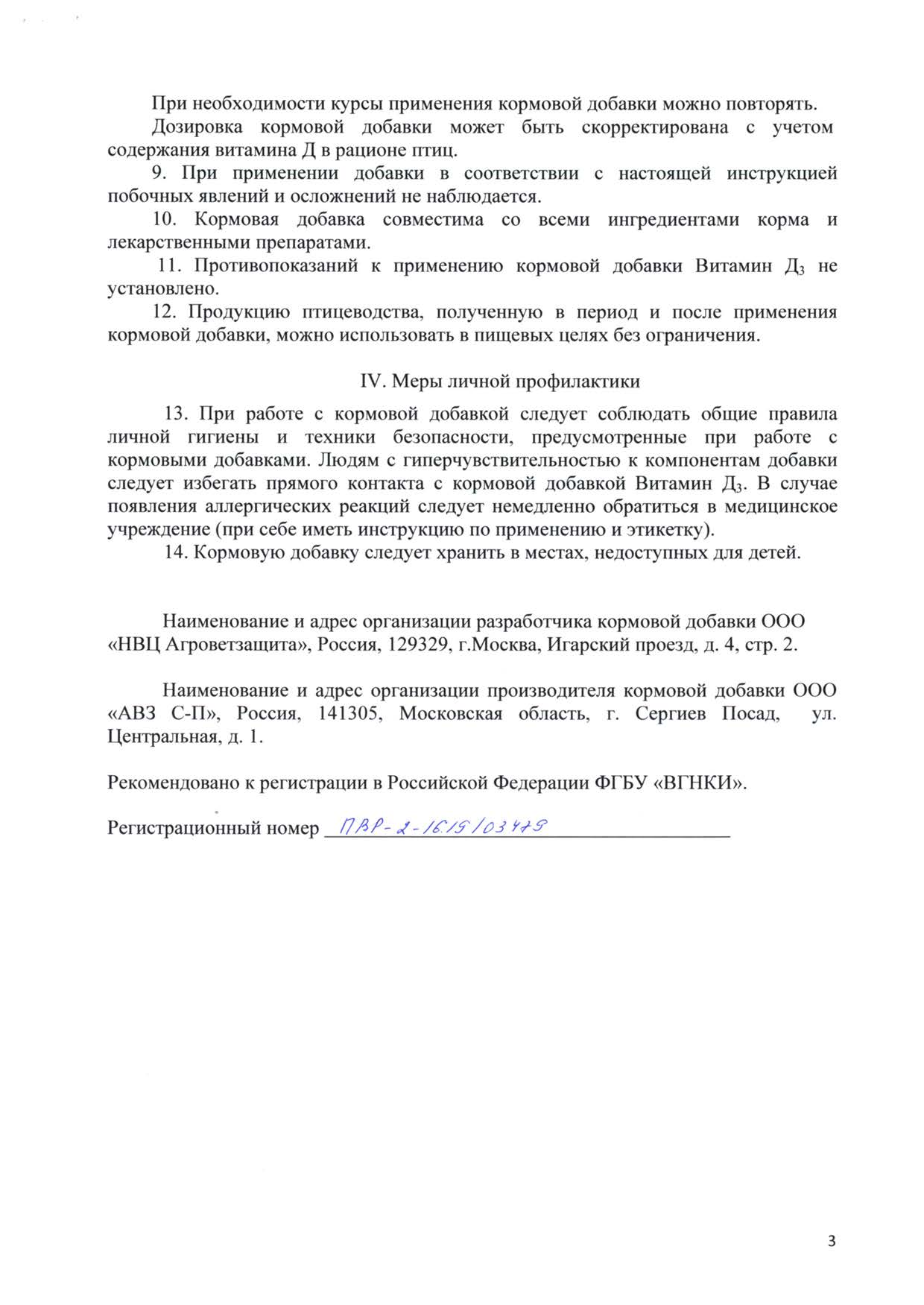 При необходимости курсы применения кормовой добавки можно повторять.

Дозировка кормовой добавки может быть скорректирована с учетом содержания витамина Д в рационе птиц.

9. При применении добавки в соответствии с настоящей инструкцией побочных явлений и осложнений не наблюдается.

10. Кормовая добавка совместима со всеми ингредиентами корма и лекарственными препаратами.

11. Противопоказаний к применению кормовой добавки Витамин $Д_3$ не установлено.

12. Продукцию птицеводства, полученную в период и после применения кормовой добавки, можно использовать в пищевых целях без ограничения.

IV. Меры личной профилактики

13. При работе с кормовой добавкой следует соблюдать общие правила личной гигиены и техники безопасности, предусмотренные при работе с кормовыми добавками. Людям с гиперчувствительностью к компонентам добавки следует избегать прямого контакта с кормовой добавкой Витамин $Д_3$. В случае появления аллергических реакций следует немедленно обратиться в медицинское учреждение (при себе иметь инструкцию по применению и этикетку).

14. Кормовую добавку следует хранить в местах, недоступных для детей.

Наименование и адрес организации разработчика кормовой добавки ООО «НВЦ Агроветзащита», Россия, 129329, г.Москва, Игарский проезд, д. 4, стр. 2.

Наименование и адрес организации производителя кормовой добавки ООО «АВЗ С-П», Россия, 141305, Московская область, г. Сергиев Посад, ул. Центральная, д. 1.

Рекомендовано к регистрации в Российской Федерации ФГБУ «ВГНКИ».

Регистрационный номер ПВР-2-16.15/03479

3